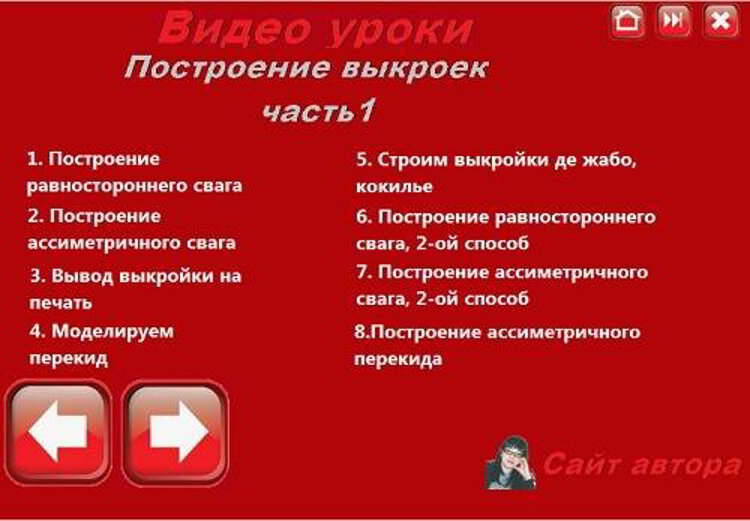 Видео уроки

Построение выкроек

часть1

1. Построение равностороннего свага

2. Построение ассиметричного свага

3. Вывод выкройки на печать

4. Моделируем перекид

5. Строим выкройки де жабо, кокилье

6. Построение равностороннего свага, 2-ой способ

7. Построение ассиметричного свага, 2-ой способ

8.Построение ассиметричного перекида

Сайт автора